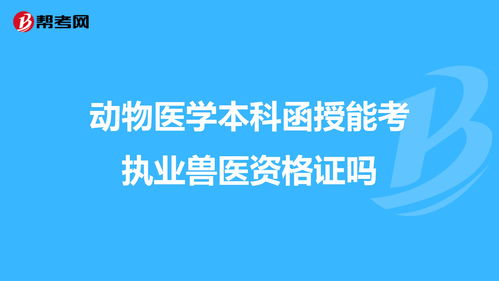 帮考网

动物医学本科函授能考执业兽医资格证吗